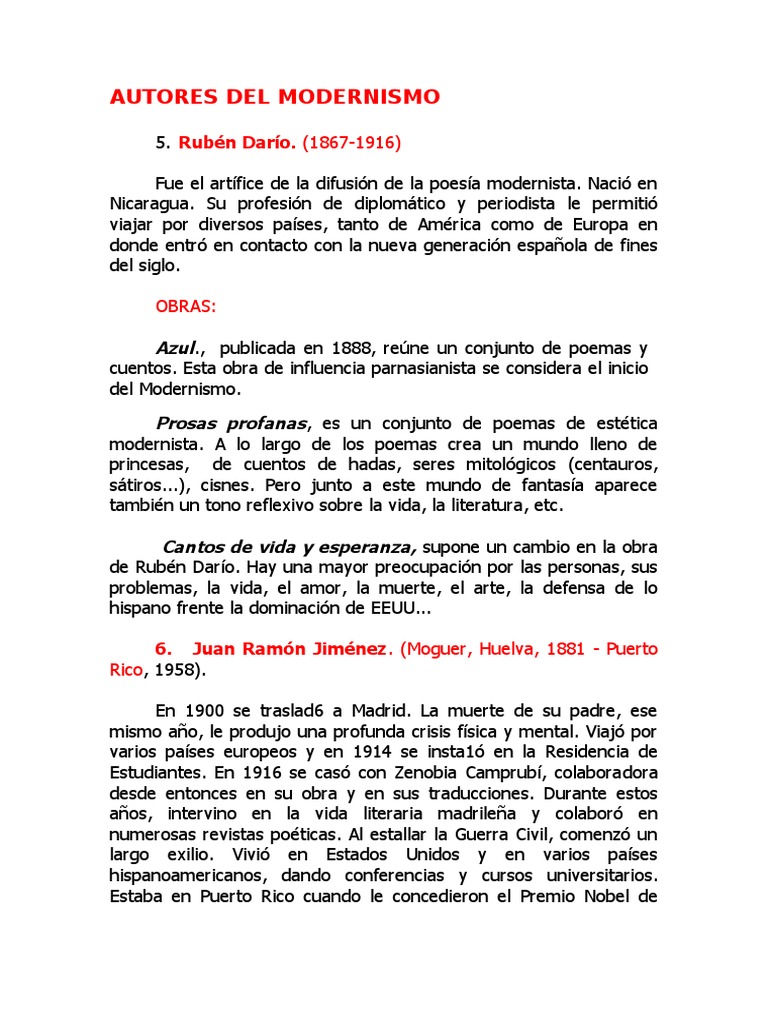 AUTORES DEL MODERNISMO

5. Rubén Darío. (1867-1916)

Fue el artífice de la difusión de la poesía modernista. Nació en Nicaragua. Su profesión de diplomático y periodista le permitió viajar por diversos países, tanto de América como de Europa en donde entró en contacto con la nueva generación española de fines del siglo.

OBRAS:

Azul., publicada en 1888, reúne un conjunto de poemas y cuentos. Esta obra de influencia parnasianista se considera el inicio del Modernismo.

Prosas profanas, es un conjunto de poemas de estética modernista. A lo largo de los poemas crea un mundo lleno de princesas, de cuentos de hadas, seres mitológicos (centauros, sátiros...), cisnes. Pero junto a este mundo de fantasía aparece también un tono reflexivo sobre la vida, la literatura, etc.

Cantos de vida y esperanza, supone un cambio en la obra de Rubén Darío. Hay una mayor preocupación por las personas, sus problemas, la vida, el amor, la muerte, el arte, la defensa de lo hispano frente la dominación de EEUU...

6. Juan Ramón Jiménez. (Moguer, Huelva, 1881 - Puerto Rico, 1958).

En 1900 se traslad6 a Madrid. La muerte de su padre, ese mismo año, le produjo una profunda crisis física y mental. Viajó por varios países europeos y en 1914 se insta1ó en la Residencia de Estudiantes. En 1916 se casó con Zenobia Camprubí, colaboradora desde entonces en su obra y en sus traducciones. Durante estos años, intervino en la vida literaria madrileña y colaboró en numerosas revistas poéticas. Al estallar la Guerra Civil, comenzó un largo exilio. Vivió en Estados Unidos y en varios países hispanoamericanos, dando conferencias y cursos universitarios. Estaba en Puerto Rico cuando le concedieron el Premio Nobel de